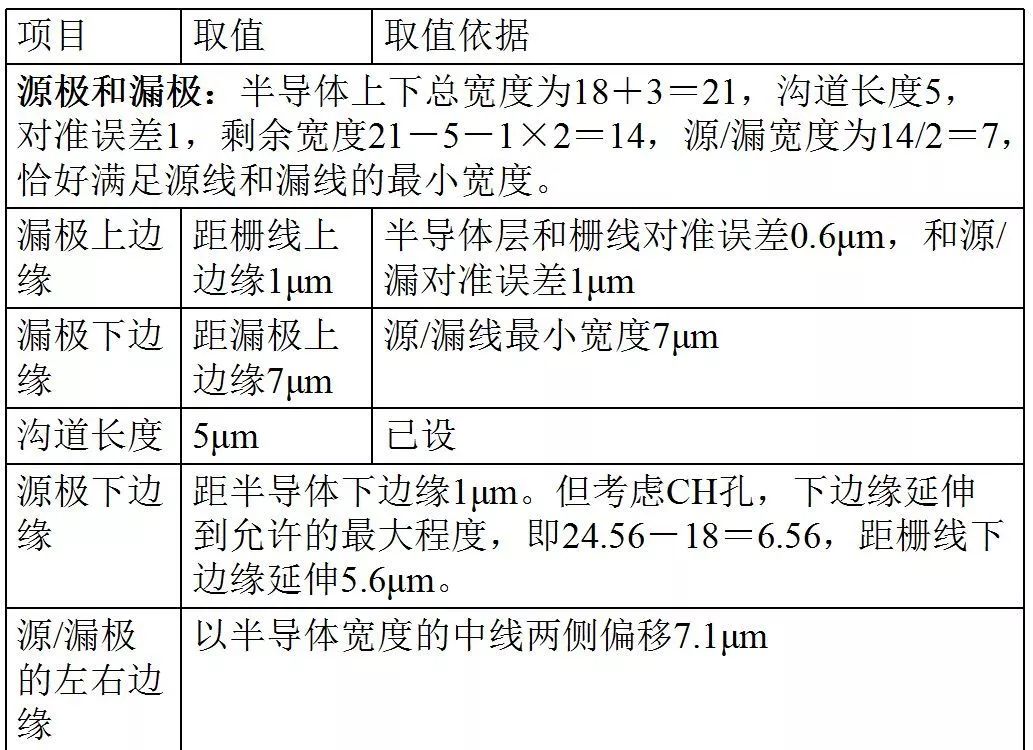 | 项目 | 取值 | 取值依据 |
|---|---|---|
| 源极和漏极：半导体上下总宽度为18＋3＝21，沟道长度5，对准误差1，剩余宽度21－5－1×2＝14，源/漏宽度为14/2＝7，恰好满足源线和漏线的最小宽度。 | | |
| 漏极上边缘 | 距栅线上边缘1μm | 半导体层和栅线对准误差0.6μm，和源/漏对准误差1μm |
| 漏极下边缘 | 距漏极上边缘7μm | 源/漏线最小宽度7μm |
| 沟道长度 | 5μm | 已设 |
| 源极下边缘 | 距半导体下边缘1μm。但考虑CH孔，下边缘延伸到允许的最大程度，即24.56－18＝6.56，距栅线下边缘延伸5.6μm。 | |
| 源/漏极的左右边缘 | 以半导体宽度的中线两侧偏移7.1μm | |